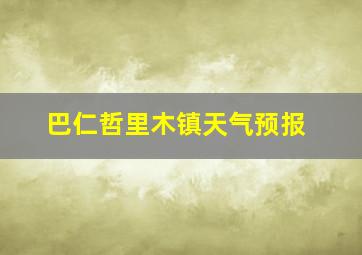 巴仁哲里木镇天气预报